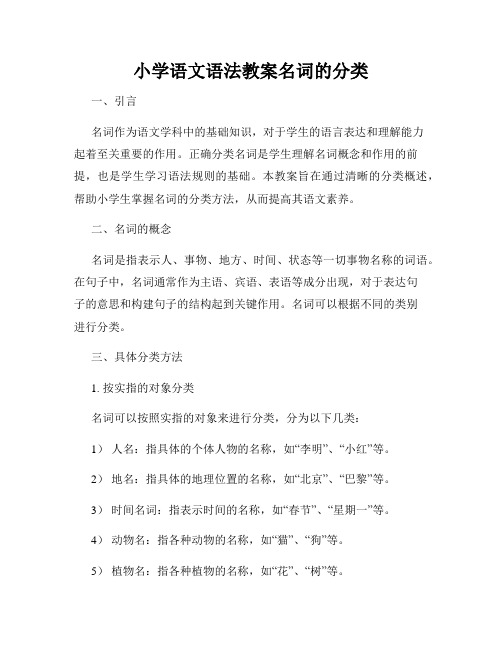 小学语文语法教案名词的分类

一、引言

名词作为语文学科中的基础知识，对于学生的语言表达和理解能力起着至关重要的作用。正确分类名词是学生理解名词概念和作用的前提，也是学生学习语法规则的基础。本教案旨在通过清晰的分类概述，帮助小学生掌握名词的分类方法，从而提高其语文素养。

二、名词的概念

名词是指表示人、事物、地方、时间、状态等一切事物名称的词语。在句子中，名词通常作为主语、宾语、表语等成分出现，对于表达句子的意思和构建句子的结构起到关键作用。名词可以根据不同的类别进行分类。

三、具体分类方法

1. 按实指的对象分类

名词可以按照实指的对象来进行分类，分为以下几类：

1） 人名：指具体的个体人物的名称，如“李明”、“小红”等。

2） 地名：指具体的地理位置的名称，如“北京”、“巴黎”等。

3） 时间名词：指表示时间的名称，如“春节”、“星期一”等。

4） 动物名：指各种动物的名称，如“猫”、“狗”等。

5） 植物名：指各种植物的名称，如“花”、“树”等。